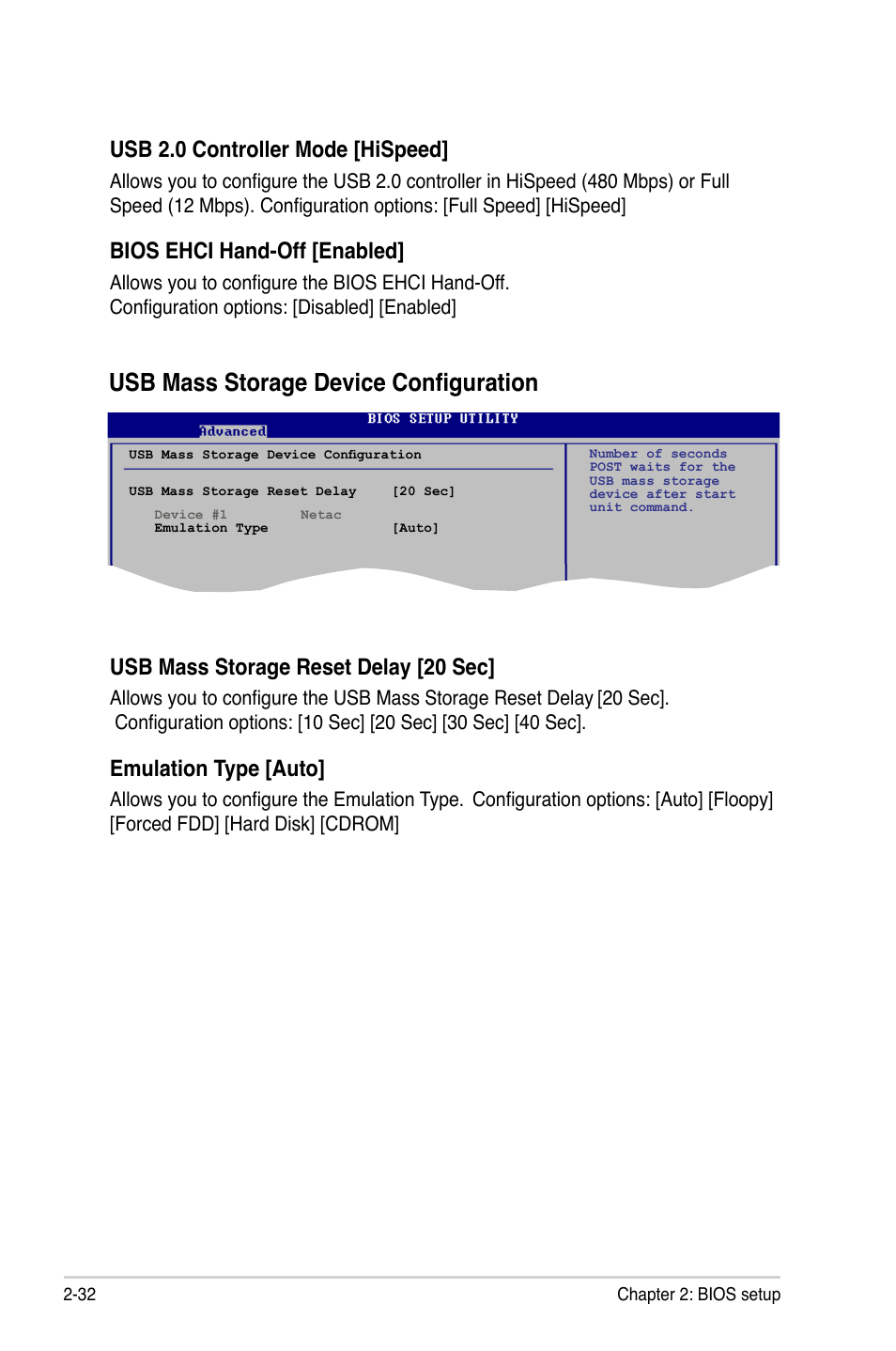 USB 2.0 Controller Mode [HiSpeed]

Allows you to configure the USB 2.0 controller in HiSpeed (480 Mbps) or Full Speed (12 Mbps). Configuration options: [Full Speed] [HiSpeed]

BIOS EHCI Hand-Off [Enabled]

Allows you to configure the BIOS EHCI Hand-Off.
Configuration options: [Disabled] [Enabled]

USB Mass Storage Device Configuration

BIOS SETUP UTILITY

Advanced

USB Mass Storage Device Configuration

USB Mass Storage Reset Delay [20 Sec]

Device #1 Netac
Emulation Type [Auto]

Number of seconds POST waits for the USB mass storage device after start unit command.

USB Mass Storage Reset Delay [20 Sec]

Allows you to configure the USB Mass Storage Reset Delay [20 Sec]. Configuration options: [10 Sec] [20 Sec] [30 Sec] [40 Sec].

Emulation Type [Auto]

Allows you to configure the Emulation Type. Configuration options: [Auto] [Floopy] [Forced FDD] [Hard Disk] [CDROM]

2-32

Chapter 2: BIOS setup